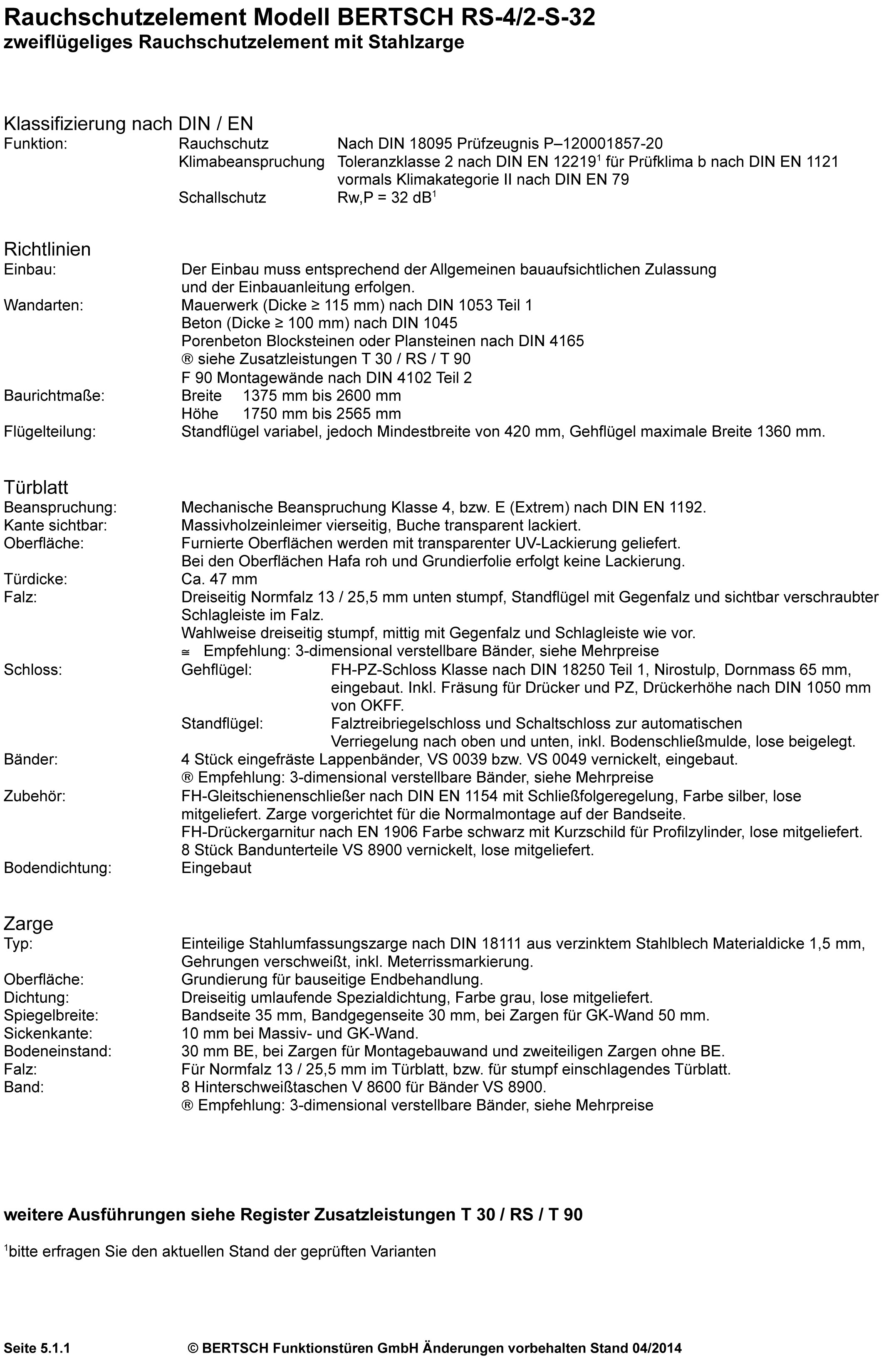 Rauchschutzelement Modell BERTSCH RS-4/2-S-32
zweiflügeliges Rauchschutzelement mit Stahlzarge

Klassifizierung nach DIN / EN
Funktion: Rauchschutz Nach DIN 18095 Prüfzeugnis P–120001857-20
Klimabeanspruchung Toleranzklasse 2 nach DIN EN 12219$^1$ für Prüfklima b nach DIN EN 1121 vormals Klimakategorie II nach DIN EN 79
Schallschutz Rw,P = 32 dB$^1$

Richtlinien
Einbau: Der Einbau muss entsprechend der Allgemeinen bauaufsichtlichen Zulassung und der Einbauanleitung erfolgen.
Wandarten: Mauerwerk (Dicke ≥ 115 mm) nach DIN 1053 Teil 1
Beton (Dicke ≥ 100 mm) nach DIN 1045
Porenbeton Blocksteinen oder Plansteinen nach DIN 4165
® siehe Zusatzleistungen T 30 / RS / T 90
F 90 Montagewände nach DIN 4102 Teil 2
Baurichtmaße: Breite 1375 mm bis 2600 mm
Höhe 1750 mm bis 2565 mm
Flügelteilung: Standflügel variabel, jedoch Mindestbreite von 420 mm, Gehflügel maximale Breite 1360 mm.

Türblatt
Beanspruchung: Mechanische Beanspruchung Klasse 4, bzw. E (Extrem) nach DIN EN 1192.
Kante sichtbar: Massivholzeinleimer vierseitig, Buche transparent lackiert.
Oberfläche: Furnierte Oberflächen werden mit transparenter UV-Lackierung geliefert.
Bei den Oberflächen Hafa roh und Grundierfolie erfolgt keine Lackierung.
Türdicke: Ca. 47 mm
Falz: Dreiseitig Normfalz 13 / 25,5 mm unten stumpf, Standflügel mit Gegenfalz und sichtbar verschraubter Schlagleiste im Falz.
Wahlweise dreiseitig stumpf, mittig mit Gegenfalz und Schlagleiste wie vor.
≅ Empfehlung: 3-dimensional verstellbare Bänder, siehe Mehrpreise
Schloss: Gehflügel: FH-PZ-Schloss Klasse nach DIN 18250 Teil 1, Nirostulp, Dornmass 65 mm, eingebaut. Inkl. Fräsung für Drücker und PZ, Drückerhöhe nach DIN 1050 mm von OKFF.
Standflügel: Falztreibriegelschloss und Schaltschloss zur automatischen Verriegelung nach oben und unten, inkl. Bodenschließmulde, lose beigelegt.
Bänder: 4 Stück eingefräste Lappenbänder, VS 0039 bzw. VS 0049 vernickelt, eingebaut.
® Empfehlung: 3-dimensional verstellbare Bänder, siehe Mehrpreise
Zubehör: FH-Gleitschienenschließer nach DIN EN 1154 mit Schließfolgeregelung, Farbe silber, lose mitgeliefert. Zarge vorgerichtet für die Normalmontage auf der Bandseite.
FH-Drückergarnitur nach EN 1906 Farbe schwarz mit Kurzschild für Profilzylinder, lose mitgeliefert.
8 Stück Bandunterteile VS 8900 vernickelt, lose mitgeliefert.
Bodendichtung: Eingebaut

Zarge
Typ: Einteilige Stahlumfassungszarge nach DIN 18111 aus verzinktem Stahlblech Materialdicke 1,5 mm, Gehrungen verschweißt, inkl. Meterrissmarkierung.
Oberfläche: Grundierung für bauseitige Endbehandlung.
Dichtung: Dreiseitig umlaufende Spezialdichtung, Farbe grau, lose mitgeliefert.
Spiegelbreite: Bandseite 35 mm, Bandgegenseite 30 mm, bei Zargen für GK-Wand 50 mm.
Sickenkante: 10 mm bei Massiv- und GK-Wand.
Bodeneinstand: 30 mm BE, bei Zargen für Montagebauwand und zweiteiligen Zargen ohne BE.
Falz: Für Normfalz 13 / 25,5 mm im Türblatt, bzw. für stumpf einschlagendes Türblatt.
Band: 8 Hinterschweißtaschen V 8600 für Bänder VS 8900.
® Empfehlung: 3-dimensional verstellbare Bänder, siehe Mehrpreise

weitere Ausführungen siehe Register Zusatzleistungen T 30 / RS / T 90

$^1$bitte erfragen Sie den aktuellen Stand der geprüften Varianten

Seite 5.1.1 © BERTSCH Funktionstüren GmbH Änderungen vorbehalten Stand 04/2014